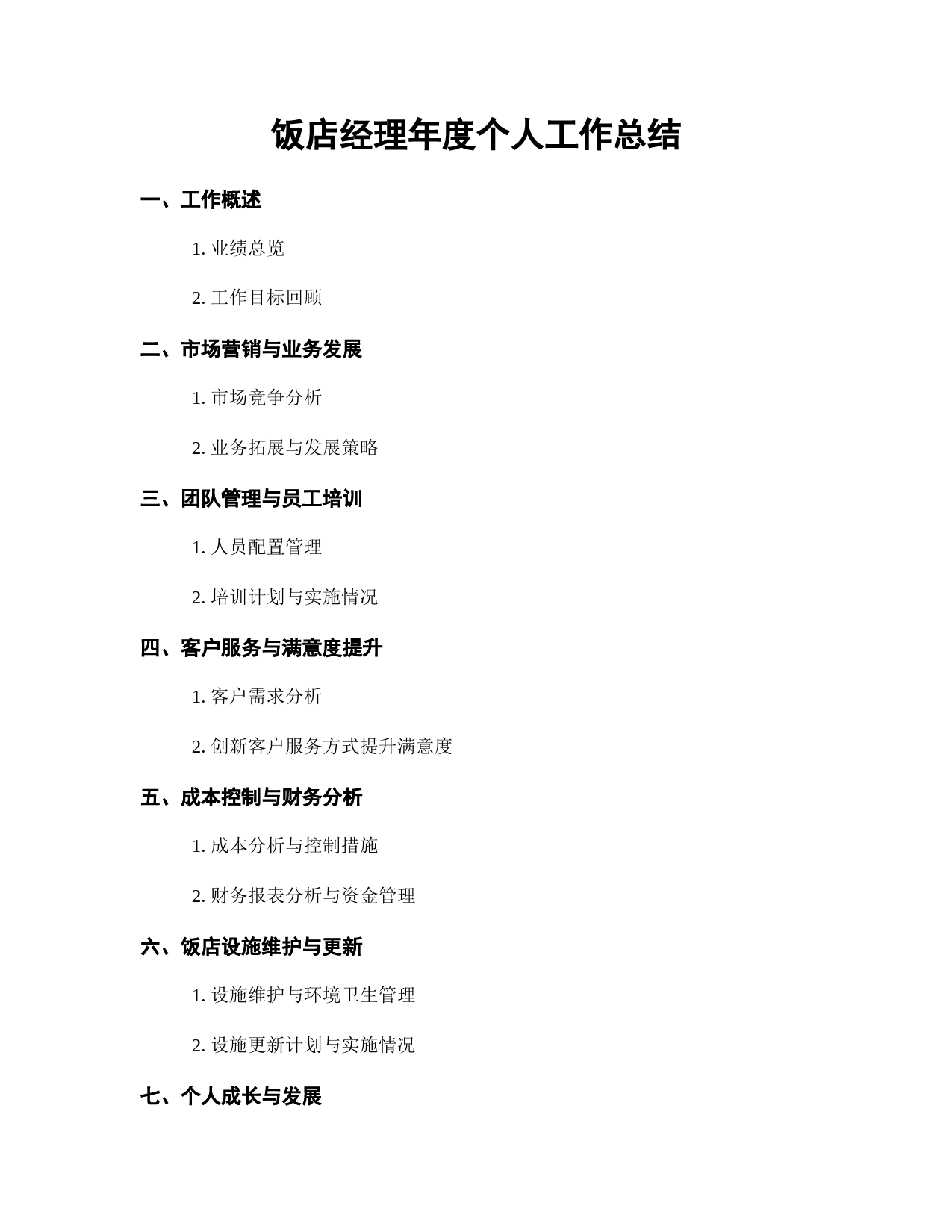 饭店经理年度个人工作总结

一、工作概述

1. 业绩总览

2. 工作目标回顾

二、市场营销与业务发展

1. 市场竞争分析

2. 业务拓展与发展策略

三、团队管理与员工培训

1. 人员配置管理

2. 培训计划与实施情况

四、客户服务与满意度提升

1. 客户需求分析

2. 创新客户服务方式提升满意度

五、成本控制与财务分析

1. 成本分析与控制措施

2. 财务报表分析与资金管理

六、饭店设施维护与更新

1. 设施维护与环境卫生管理

2. 设施更新计划与实施情况

七、个人成长与发展